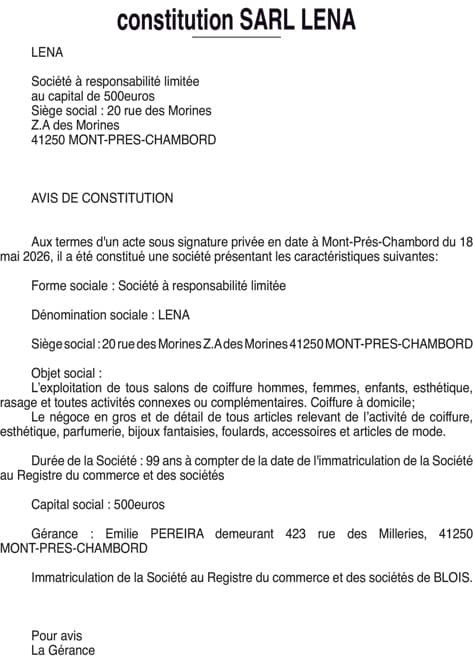 constitution SARL LENA

LENA

Société à responsabilité limitée
au capital de 500euros
Siège social : 20 rue des Morines
Z.A des Morines
41250 MONT-PRES-CHAMBORD

AVIS DE CONSTITUTION

Aux termes d'un acte sous signature privée en date à Mont-Prés-Chambord du 18 mai 2026, il a été constitué une société présentant les caractéristiques suivantes:

Forme sociale : Société à responsabilité limitée

Dénomination sociale : LENA

Siège social : 20 rue des Morines Z.A des Morines 41250 MONT-PRES-CHAMBORD

Objet social :
L'exploitation de tous salons de coiffure hommes, femmes, enfants, esthétique, rasage et toutes activités connexes ou complémentaires. Coiffure à domicile;
Le négoce en gros et de détail de tous articles relevant de l'activité de coiffure, esthétique, parfumerie, bijoux fantaisies, foulards, accessoires et articles de mode.

Durée de la Société : 99 ans à compter de la date de l'immatriculation de la Société au Registre du commerce et des sociétés

Capital social : 500euros

Gérance : Emilie PEREIRA demeurant 423 rue des Milleries, 41250 MONT-PRES-CHAMBORD

Immatriculation de la Société au Registre du commerce et des sociétés de BLOIS.

Pour avis
La Gérance